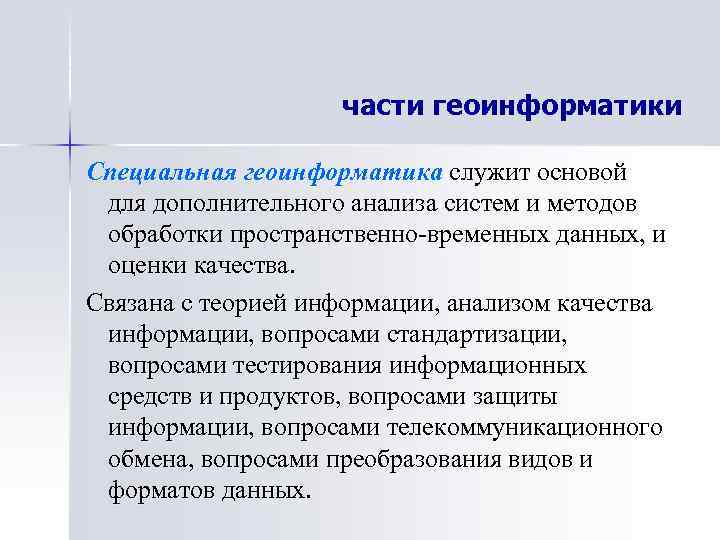 части геоинформатики

Специальная геоинформатика служит основой для дополнительного анализа систем и методов обработки пространственно-временных данных, и оценки качества.

Связана с теорией информации, анализом качества информации, вопросами стандартизации, вопросами тестирования информационных средств и продуктов, вопросами защиты информации, вопросами телекоммуникационного обмена, вопросами преобразования видов и форматов данных.